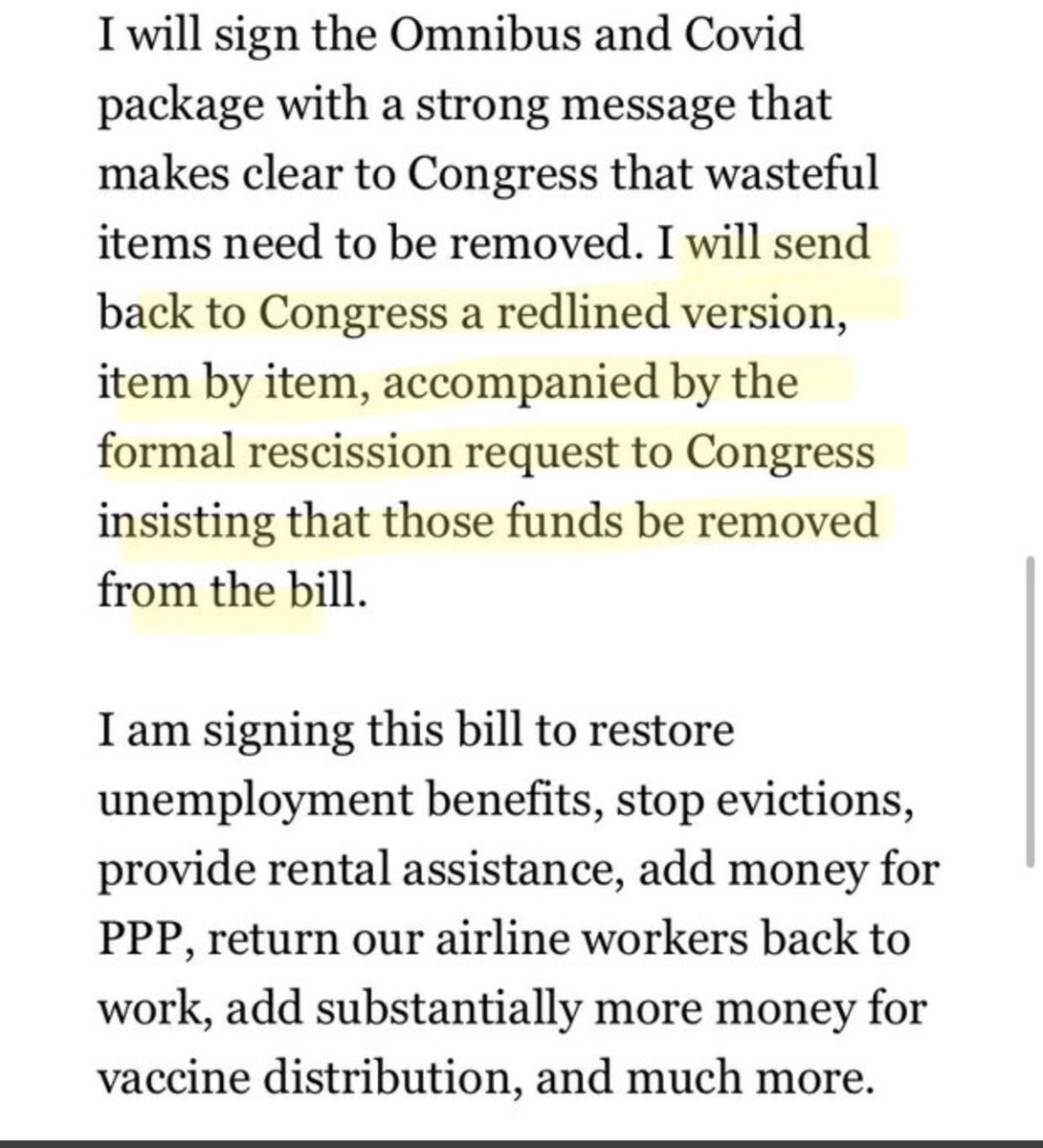 I will sign the Omnibus and Covid package with a strong message that makes clear to Congress that wasteful items need to be removed. I will send back to Congress a redlined version, item by item, accompanied by the formal rescission request to Congress insisting that those funds be removed from the bill.

I am signing this bill to restore unemployment benefits, stop evictions, provide rental assistance, add money for PPP, return our airline workers back to work, add substantially more money for vaccine distribution, and much more.